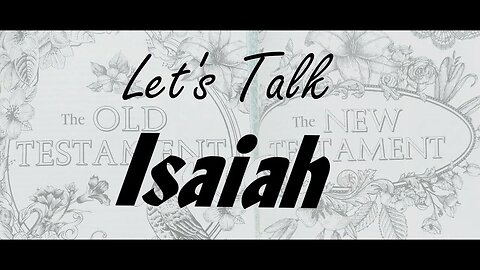 Let's Talk

The OLD TESTAMENT

The NEW TESTAMENT

Isaiah